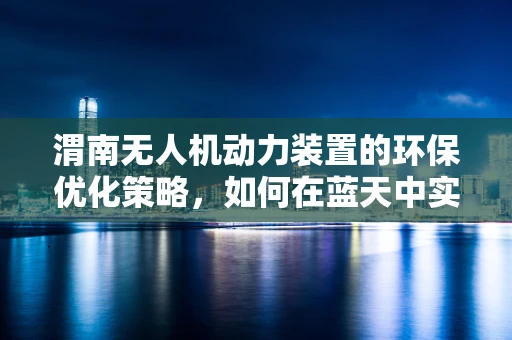 渭南无人机动力装置的环保优化策略，如何在蓝天中实